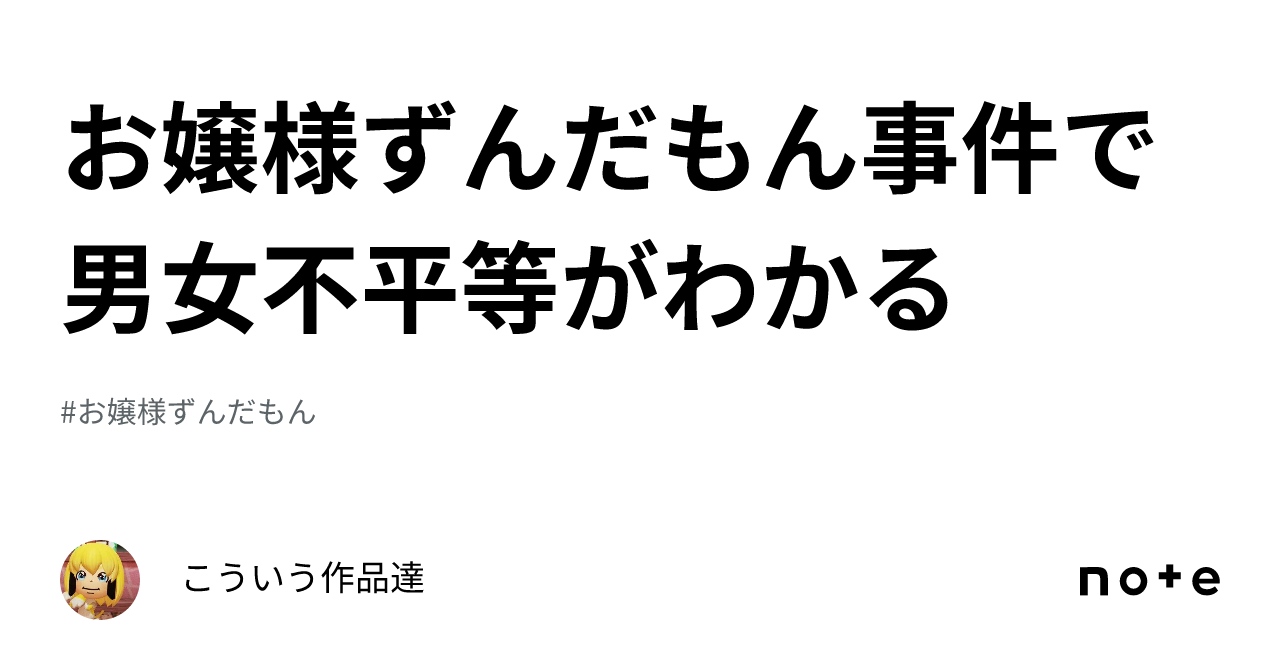 お嬢様ずんだもん事件で男女不平等がわかる

#お嬢様ずんだもん

こういう作品達

note